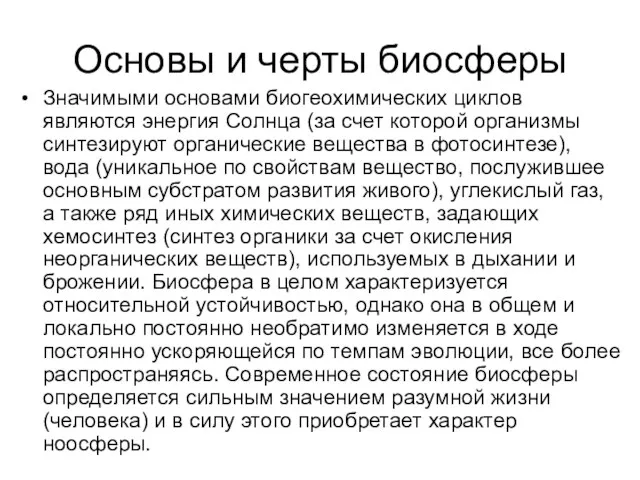 Основы и черты биосферы

• Значимыми основами биогеохимических циклов являются энергия Солнца (за счет которой организмы синтезируют органические вещества в фотосинтезе), вода (уникальное по свойствам вещество, послужившее основным субстратом развития живого), углекислый газ, а также ряд иных химических веществ, задающих хемосинтез (синтез органики за счет окисления неорганических веществ), используемых в дыхании и брожении. Биосфера в целом характеризуется относительной устойчивостью, однако она в общем и локально постоянно необратимо изменяется в ходе постоянно ускоряющейся по темпам эволюции, все более распространяясь. Современное состояние биосферы определяется сильным значением разумной жизни (человека) и в силу этого приобретает характер ноосферы.